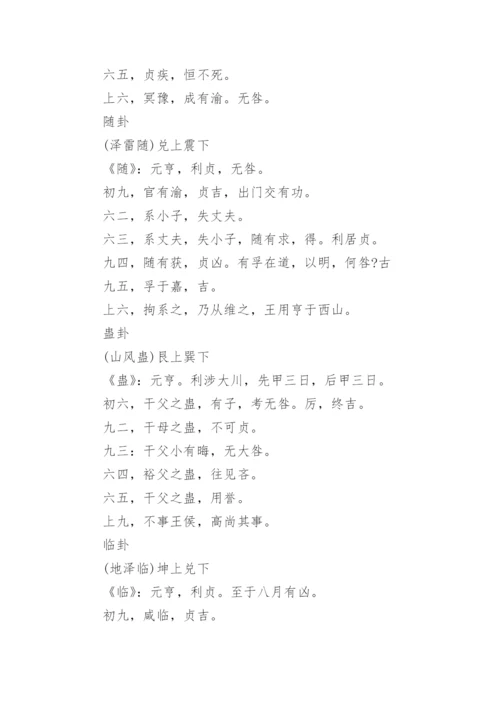 六五，贞疾，恒不死。

上六，冥豫，成有渝。无咎。

随卦

(泽雷随)兑上震下

《随》：元亨，利贞，无咎。

初九，官有渝，贞吉，出门交有功。

六二，系小子，失丈夫。

六三，系丈夫，失小子，随有求，得。利居贞。

九四，随有获，贞凶。有孚在道，以明，何咎?古

九五，孚于嘉，吉。

上六，拘系之，乃从维之，王用亨于西山。

蛊卦

(山风蛊)艮上巽下

《蛊》：元亨。利涉大川，先甲三日，后甲三日。

初六，干父之蛊，有子，考无咎。厉，终吉。

九二，干母之蛊，不可贞。

九三：干父小有晦，无大咎。

六四，裕父之蛊，往见吝。

六五，干父之蛊，用誉。

上九，不事王侯，高尚其事。

临卦

(地泽临)坤上兑下

《临》：元亨，利贞。至于八月有凶。

初九，咸临，贞吉。